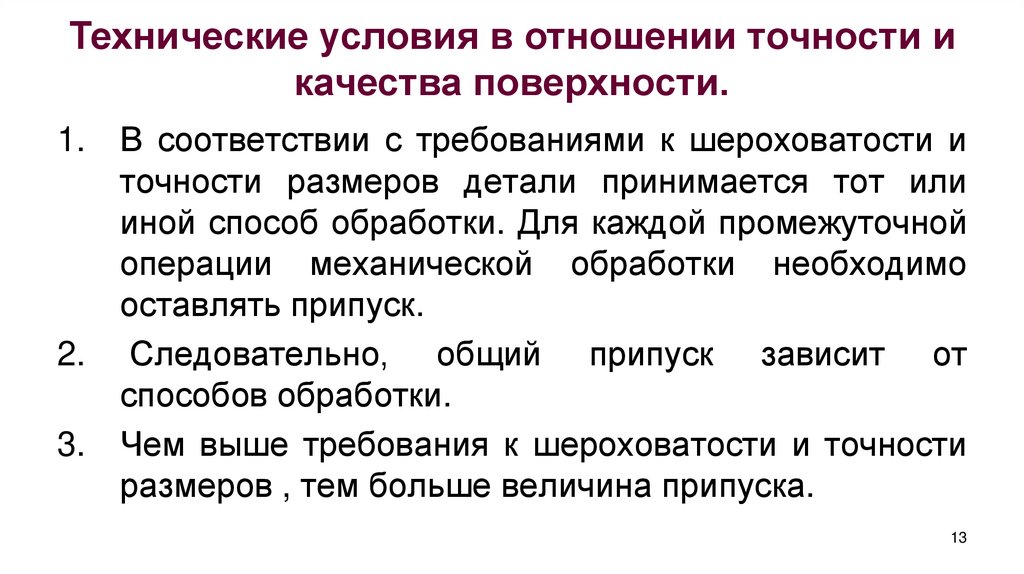 Технические условия в отношении точности и качества поверхности.

1. В соответствии с требованиями к шероховатости и точности размеров детали принимается тот или иной способ обработки. Для каждой промежуточной операции механической обработки необходимо оставлять припуск.

2. Следовательно, общий припуск зависит от способов обработки.

3. Чем выше требования к шероховатости и точности размеров , тем больше величина припуска.

13